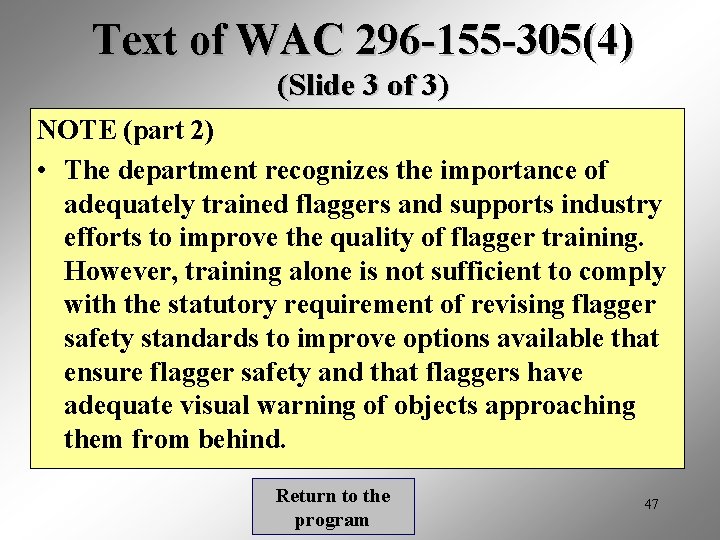 Text of WAC 296-155-305(4)
(Slide 3 of 3)

NOTE (part 2)

• The department recognizes the importance of adequately trained flaggers and supports industry efforts to improve the quality of flagger training. However, training alone is not sufficient to comply with the statutory requirement of revising flagger safety standards to improve options available that ensure flagger safety and that flaggers have adequate visual warning of objects approaching them from behind.

Return to the program

47